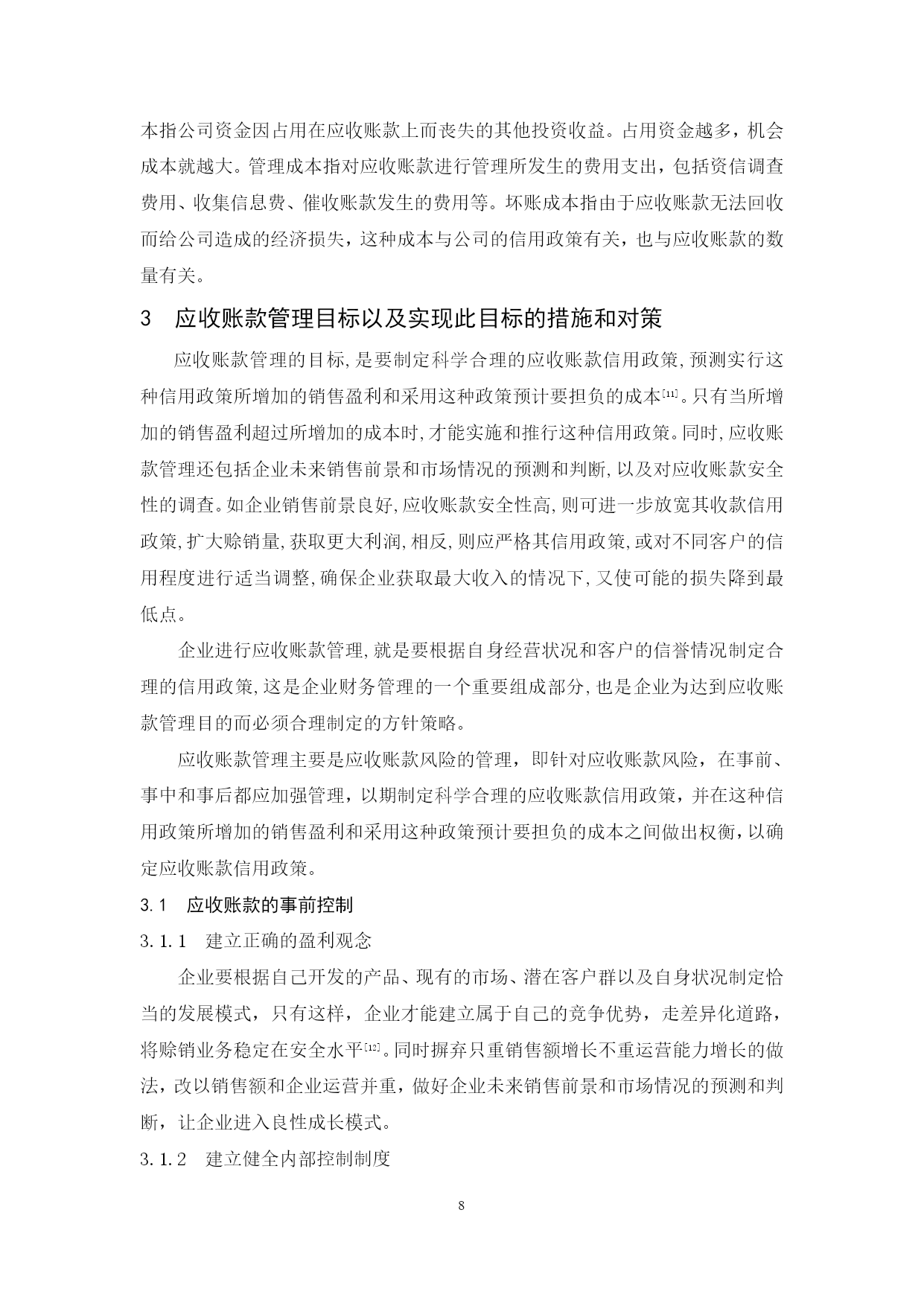 本指公司资金因占用在应收账款上而丧失的其他投资收益。占用资金越多，机会成本就越大。管理成本指对应收账款进行管理所发生的费用支出，包括资信调查费用、收集信息费、催收账款发生的费用等。坏账成本指由于应收账款无法回收而给公司造成的经济损失，这种成本与公司的信用政策有关，也与应收账款的数量有关。

3　应收账款管理目标以及实现此目标的措施和对策

应收账款管理的目标,是要制定科学合理的应收账款信用政策,预测实行这种信用政策所增加的销售盈利和采用这种政策预计要担负的成本[11]。只有当所增加的销售盈利超过所增加的成本时,才能实施和推行这种信用政策。同时,应收账款管理还包括企业未来销售前景和市场情况的预测和判断,以及对应收账款安全性的调查。如企业销售前景良好,应收账款安全性高,则可进一步放宽其收款信用政策,扩大赊销量,获取更大利润,相反,则应严格其信用政策,或对不同客户的信用程度进行适当调整,确保企业获取最大收入的情况下,又使可能的损失降到最低点。

企业进行应收账款管理,就是要根据自身经营状况和客户的信誉情况制定合理的信用政策,这是企业财务管理的一个重要组成部分,也是企业为达到应收账款管理目的而必须合理制定的方针策略。

应收账款管理主要是应收账款风险的管理，即针对应收账款风险，在事前、事中和事后都应加强管理，以期制定科学合理的应收账款信用政策，并在这种信用政策所增加的销售盈利和采用这种政策预计要担负的成本之间做出权衡，以确定应收账款信用政策。

3.1　应收账款的事前控制

3.1.1　建立正确的盈利观念

企业要根据自己开发的产品、现有的市场、潜在客户群以及自身状况制定恰当的发展模式，只有这样，企业才能建立属于自己的竞争优势，走差异化道路，将赊销业务稳定在安全水平[12]。同时摒弃只重销售额增长不重运营能力增长的做法，改以销售额和企业运营并重，做好企业未来销售前景和市场情况的预测和判断，让企业进入良性成长模式。

3.1.2　建立健全内部控制制度

8